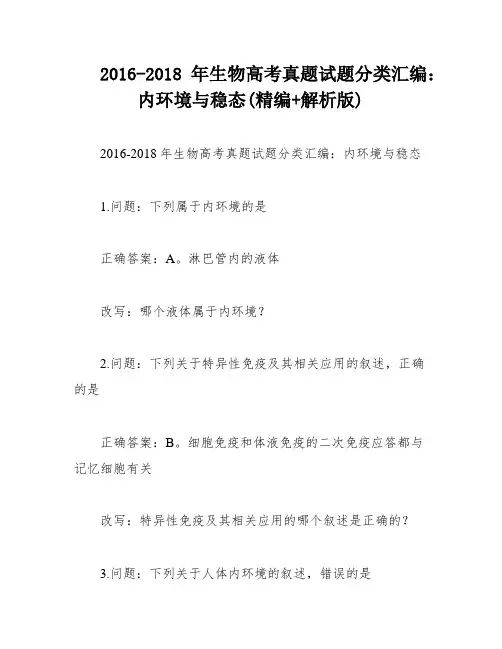 2016-2018 年生物高考真题试题分类汇编：内环境与稳态(精编+解析版)

2016-2018 年生物高考真题试题分类汇编：内环境与稳态

1.问题：下列属于内环境的是

正确答案：A。淋巴管内的液体

改写：哪个液体属于内环境？

2.问题：下列关于特异性免疫及其相关应用的叙述，正确的是

正确答案：B。细胞免疫和体液免疫的二次免疫应答都与记忆细胞有关

改写：特异性免疫及其相关应用的哪个叙述是正确的？

3.问题：下列关于人体内环境的叙述，错误的是